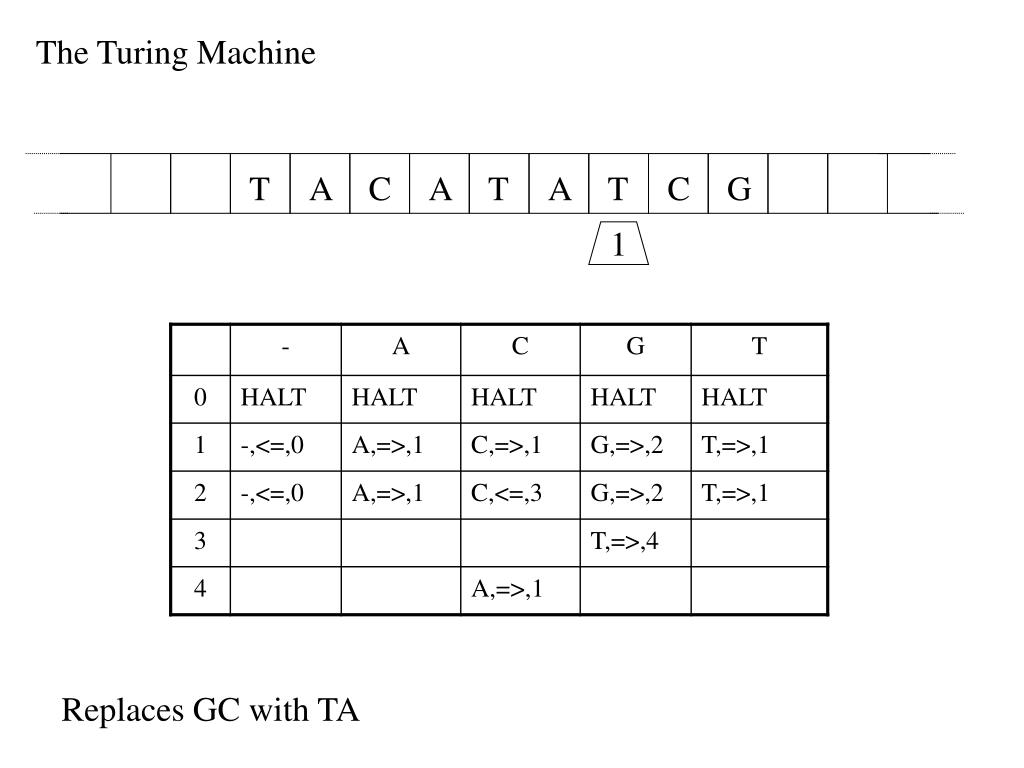 The Turing Machine

|  |  |  | T | A | C | A | T | A | T | C | G |  |  |  |
|---|---|---|---|---|---|---|---|---|---|---|---|---|---|---|

1

|  | - | A | C | G | T |
|---|---|---|---|---|---|
| 0 | HALT | HALT | HALT | HALT | HALT |
| 1 | -,<=,0 | A,=>,1 | C,=>,1 | G,=>,2 | T,=>,1 |
| 2 | -,<=,0 | A,=>,1 | C,<=,3 | G,=>,2 | T,=>,1 |
| 3 |  |  |  | T,=>,4 |  |
| 4 |  |  | A,=>,1 |  |  |

Replaces GC with TA